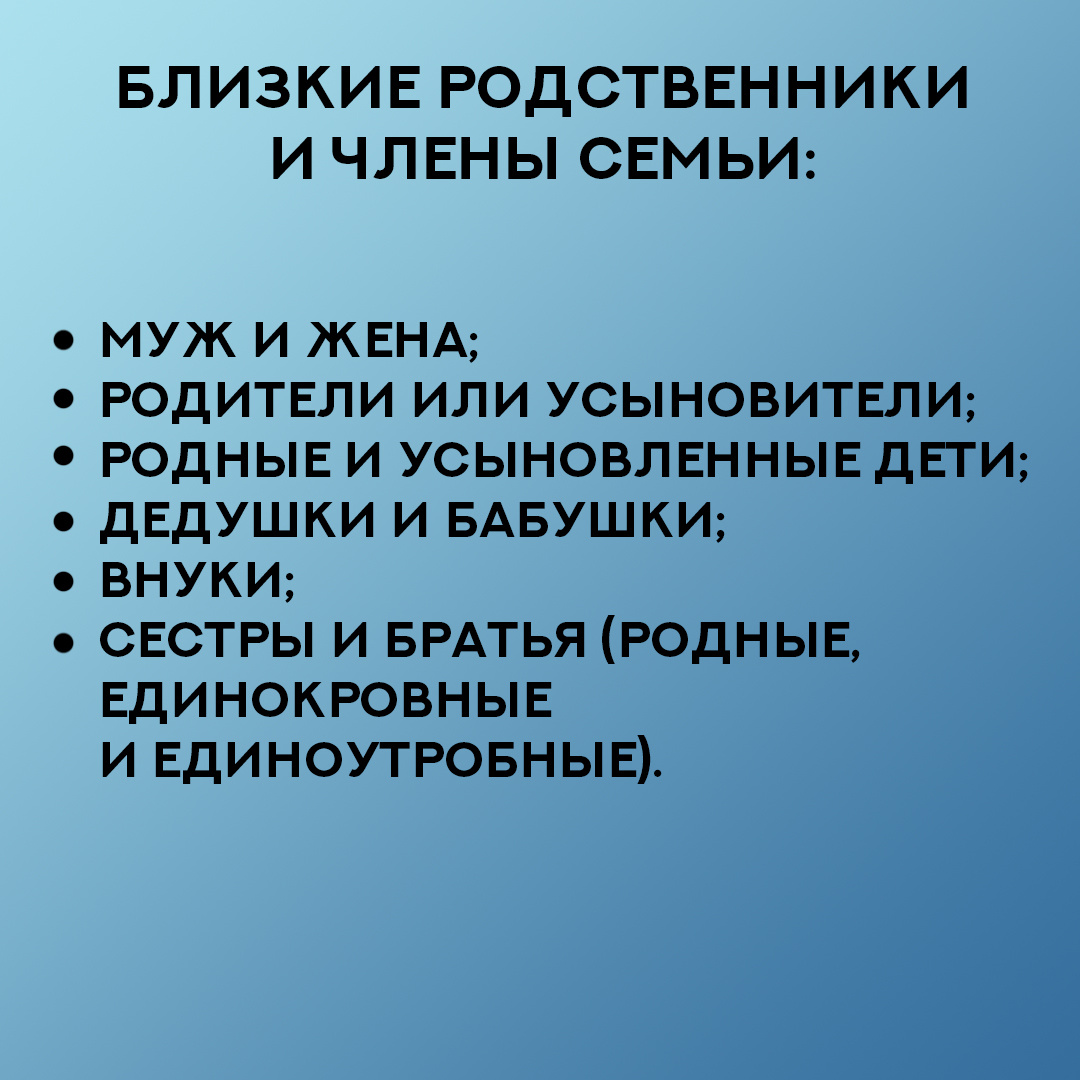 БЛИЗКИЕ РОДСТВЕННИКИ И ЧЛЕНЫ СЕМЬИ:

• МУЖ И ЖЕНА;
• РОДИТЕЛИ ИЛИ УСЫНОВИТЕЛИ;
• РОДНЫЕ И УСЫНОВЛЕННЫЕ ДЕТИ;
• ДЕДУШКИ И БАБУШКИ;
• ВНУКИ;
• СЕСТРЫ И БРАТЬЯ (РОДНЫЕ, ЕДИНОКРОВНЫЕ И ЕДИНОУТРОБНЫЕ).